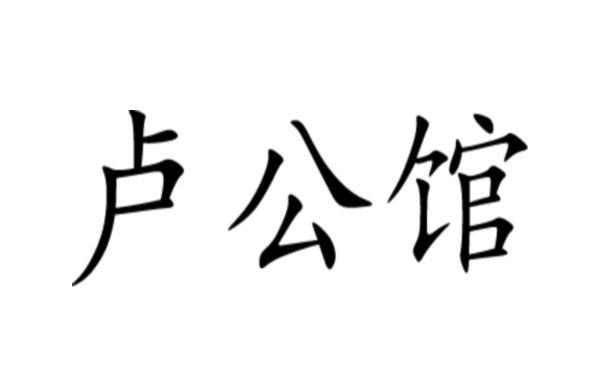 卢公馆